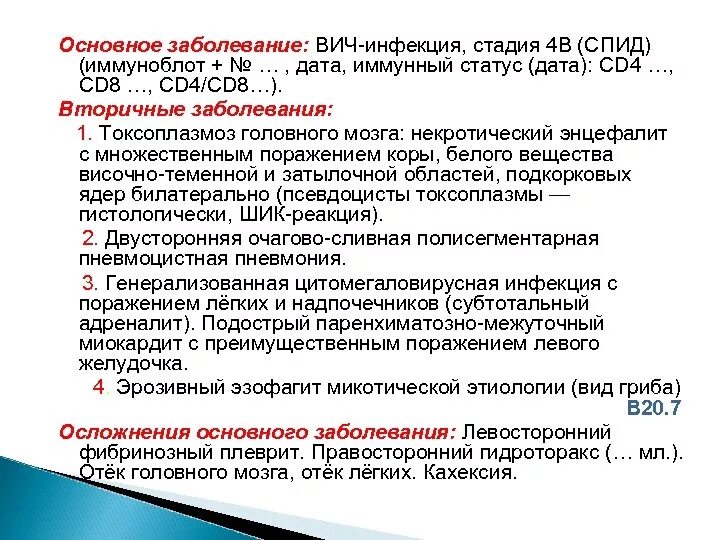 Основное заболевание: ВИЧ-инфекция, стадия 4В (СПИД) (иммуноблот + № … , дата, иммунный статус (дата): CD4 …, CD8 …, CD4/CD8…).

Вторичные заболевания:

1. Токсоплазмоз головного мозга: некротический энцефалит с множественным поражением коры, белого вещества височно-теменной и затылочной областей, подкорковых ядер билатерально (псевдоцисты токсоплазмы — гистологически, ШИК-реакция).

2. Двусторонняя очагово-сливная полисегментарная пневмоцистная пневмония.

3. Генерализованная цитомегаловирусная инфекция с поражением лёгких и надпочечников (субтотальный адреналит). Подострый паренхиматозно-межуточный миокардит с преимущественным поражением левого желудочка.

4. Эрозивный эзофагит микотической этиологии (вид гриба)

B20.7

Осложнения основного заболевания: Левосторонний фибринозный плеврит. Правосторонний гидроторакс (… мл.). Отёк головного мозга, отёк лёгких. Кахексия.